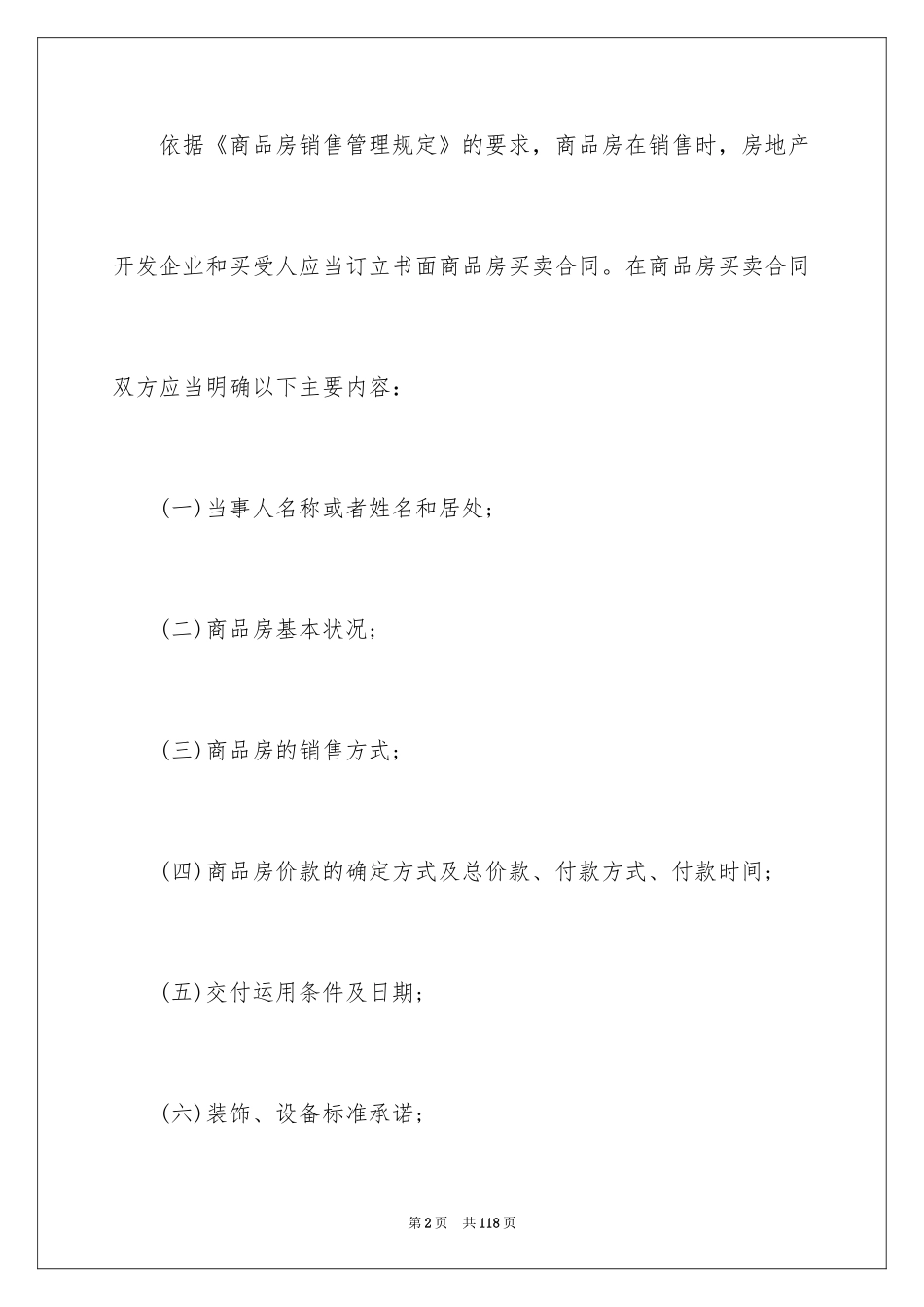 依据《商品房销售管理规定》的要求，商品房在销售时，房地产开发企业和买受人应当订立书面商品房买卖合同。在商品房买卖合同双方应当明确以下主要内容：

(一)当事人名称或者姓名和居处；

(二)商品房基本状况；

(三)商品房的销售方式；

(四)商品房价款的确定方式及总价款、付款方式、付款时间；

(五)交付运用条件及日期；

(六)装饰、设备标准承诺；

第2页 共118页